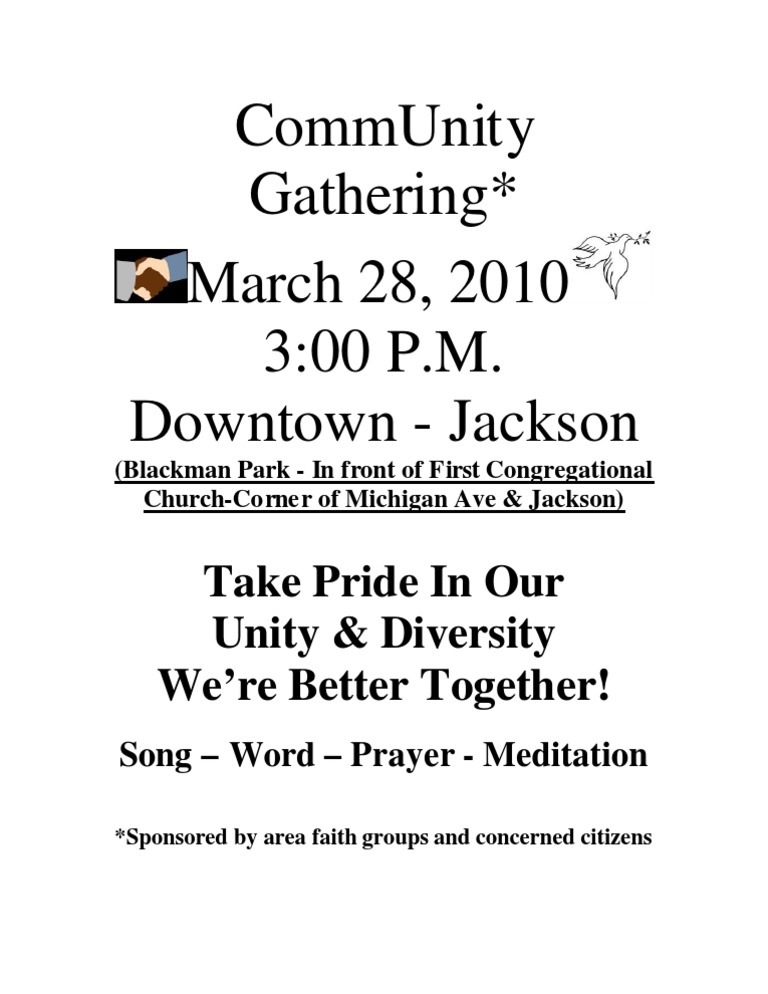 CommUnity Gathering*

March 28, 2010
3:00 P.M.
Downtown - Jackson

(Blackman Park - In front of First Congregational Church-Corner of Michigan Ave & Jackson)

Take Pride In Our Unity & Diversity We're Better Together!

Song – Word – Prayer - Meditation

*Sponsored by area faith groups and concerned citizens